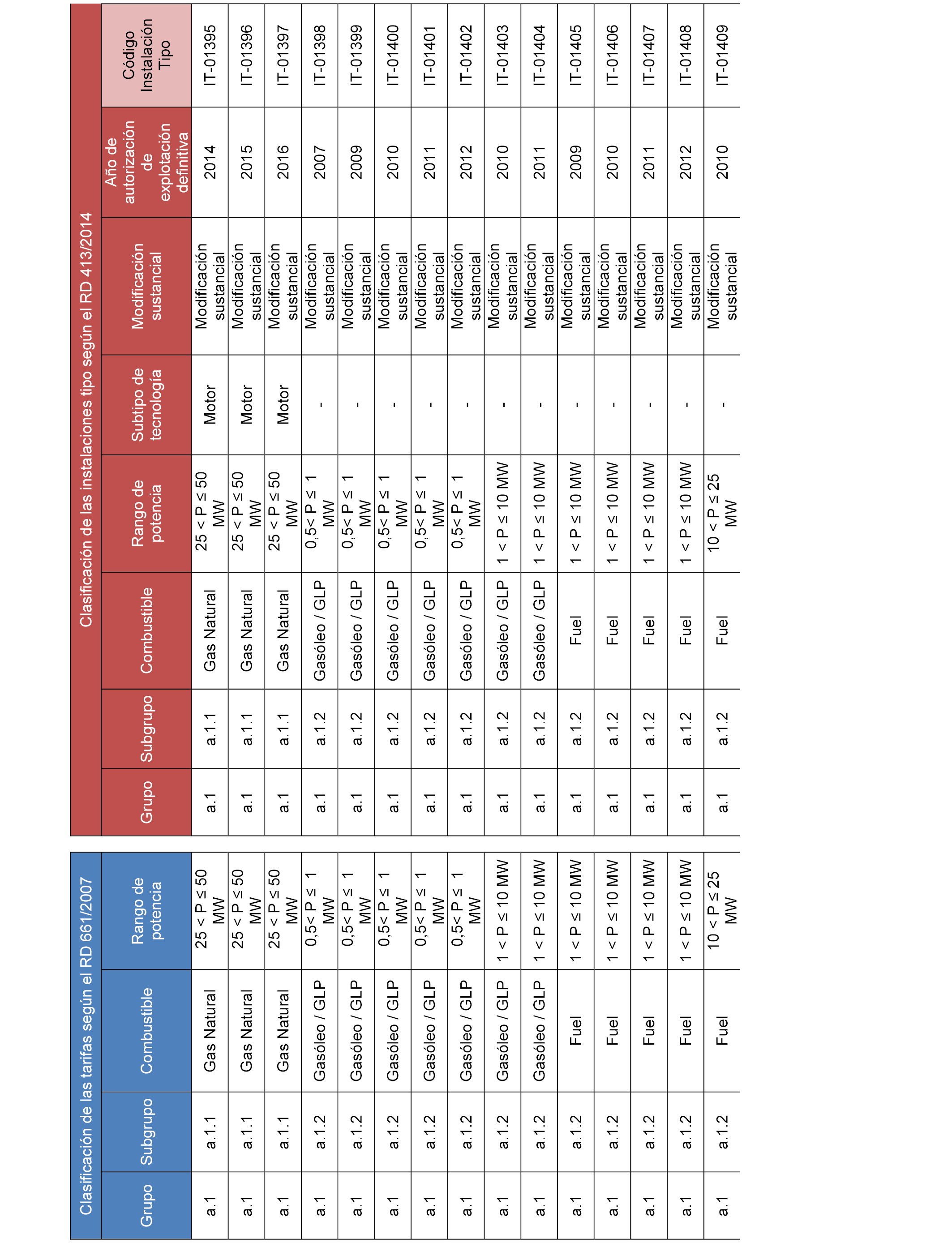 Clasificación de las tarifas según el RD 661/2007

| Grupo | Subgrupo | Combustible | Rango de potencia |
|---|---|---|---|
| a.1 | a.1.1 | Gas Natural | 25 < P ≤ 50 MW |
| a.1 | a.1.1 | Gas Natural | 25 < P ≤ 50 MW |
| a.1 | a.1.1 | Gas Natural | 25 < P ≤ 50 MW |
| a.1 | a.1.2 | Gasóleo / GLP | 0,5< P ≤ 1 MW |
| a.1 | a.1.2 | Gasóleo / GLP | 0,5< P ≤ 1 MW |
| a.1 | a.1.2 | Gasóleo / GLP | 0,5< P ≤ 1 MW |
| a.1 | a.1.2 | Gasóleo / GLP | 0,5< P ≤ 1 MW |
| a.1 | a.1.2 | Gasóleo / GLP | 0,5< P ≤ 1 MW |
| a.1 | a.1.2 | Gasóleo / GLP | 1 < P ≤ 10 MW |
| a.1 | a.1.2 | Gasóleo / GLP | 1 < P ≤ 10 MW |
| a.1 | a.1.2 | Fuel | 1 < P ≤ 10 MW |
| a.1 | a.1.2 | Fuel | 1 < P ≤ 10 MW |
| a.1 | a.1.2 | Fuel | 1 < P ≤ 10 MW |
| a.1 | a.1.2 | Fuel | 1 < P ≤ 10 MW |
| a.1 | a.1.2 | Fuel | 10 < P ≤ 25 MW |

Clasificación de las instalaciones tipo según el RD 413/2014

| Grupo | Subgrupo | Combustible | Rango de potencia | Subtipo de tecnología | Modificación sustancial | Año de autorización de explotación definitiva | Código Instalación Tipo |
|---|---|---|---|---|---|---|---|
| a.1 | a.1.1 | Gas Natural | 25 < P ≤ 50 MW | Motor | Modificación sustancial | 2014 | IT-01395 |
| a.1 | a.1.1 | Gas Natural | 25 < P ≤ 50 MW | Motor | Modificación sustancial | 2015 | IT-01396 |
| a.1 | a.1.1 | Gas Natural | 25 < P ≤ 50 MW | Motor | Modificación sustancial | 2016 | IT-01397 |
| a.1 | a.1.2 | Gasóleo / GLP | 0,5< P ≤ 1 MW | - | Modificación sustancial | 2007 | IT-01398 |
| a.1 | a.1.2 | Gasóleo / GLP | 0,5< P ≤ 1 MW | - | Modificación sustancial | 2009 | IT-01399 |
| a.1 | a.1.2 | Gasóleo / GLP | 0,5< P ≤ 1 MW | - | Modificación sustancial | 2010 | IT-01400 |
| a.1 | a.1.2 | Gasóleo / GLP | 0,5< P ≤ 1 MW | - | Modificación sustancial | 2011 | IT-01401 |
| a.1 | a.1.2 | Gasóleo / GLP | 0,5< P ≤ 1 MW | - | Modificación sustancial | 2012 | IT-01402 |
| a.1 | a.1.2 | Gasóleo / GLP | 1 < P ≤ 10 MW | - | Modificación sustancial | 2010 | IT-01403 |
| a.1 | a.1.2 | Gasóleo / GLP | 1 < P ≤ 10 MW | - | Modificación sustancial | 2011 | IT-01404 |
| a.1 | a.1.2 | Fuel | 1 < P ≤ 10 MW | - | Modificación sustancial | 2009 | IT-01405 |
| a.1 | a.1.2 | Fuel | 1 < P ≤ 10 MW | - | Modificación sustancial | 2010 | IT-01406 |
| a.1 | a.1.2 | Fuel | 1 < P ≤ 10 MW | - | Modificación sustancial | 2011 | IT-01407 |
| a.1 | a.1.2 | Fuel | 1 < P ≤ 10 MW | - | Modificación sustancial | 2012 | IT-01408 |
| a.1 | a.1.2 | Fuel | 10 < P ≤ 25 MW | - | Modificación sustancial | 2010 | IT-01409 |